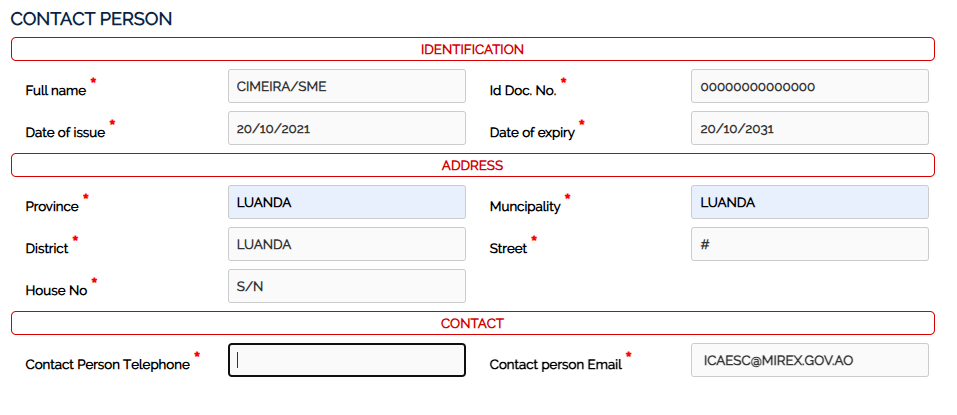 CONTACT PERSON

IDENTIFICATION

Full name *
CIMEIRA/SME

Id Doc. No. *
00000000000000

Date of issue *
20/10/2021

Date of expiry *
20/10/2031

ADDRESS

Province *
LUANDA

Muncipality *
LUANDA

District *
LUANDA

Street *
#

House No *
S/N

CONTACT

Contact Person Telephone *

Contact person Email *
ICAESC@MIREX.GOV.AO